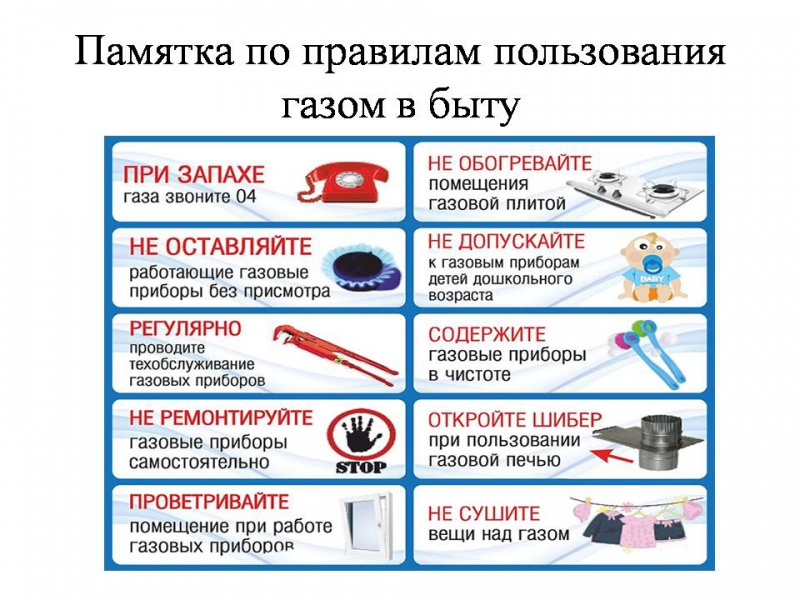 Памятка по правилам пользования газом в быту

ПРИ ЗАПАХЕ
газа звоните 04

НЕ ОСТАВЛЯЙТЕ
работающие газовые приборы без присмотра

РЕГУЛЯРНО
проводите техобслуживание газовых приборов

НЕ РЕМОНТИРУЙТЕ
газовые приборы самостоятельно

STOP

ПРОВЕТРИВАЙТЕ
помещение при работе газовых приборов

НЕ ОБОГРЕВАЙТЕ
помещения газовой плитой

НЕ ДОПУСКАЙТЕ
к газовым приборам детей дошкольного возраста

BABY

СОДЕРЖИТЕ
газовые приборы в чистоте

ОТКРОЙТЕ ШИБЕР
при пользовании газовой печью

НЕ СУШИТЕ
вещи над газом